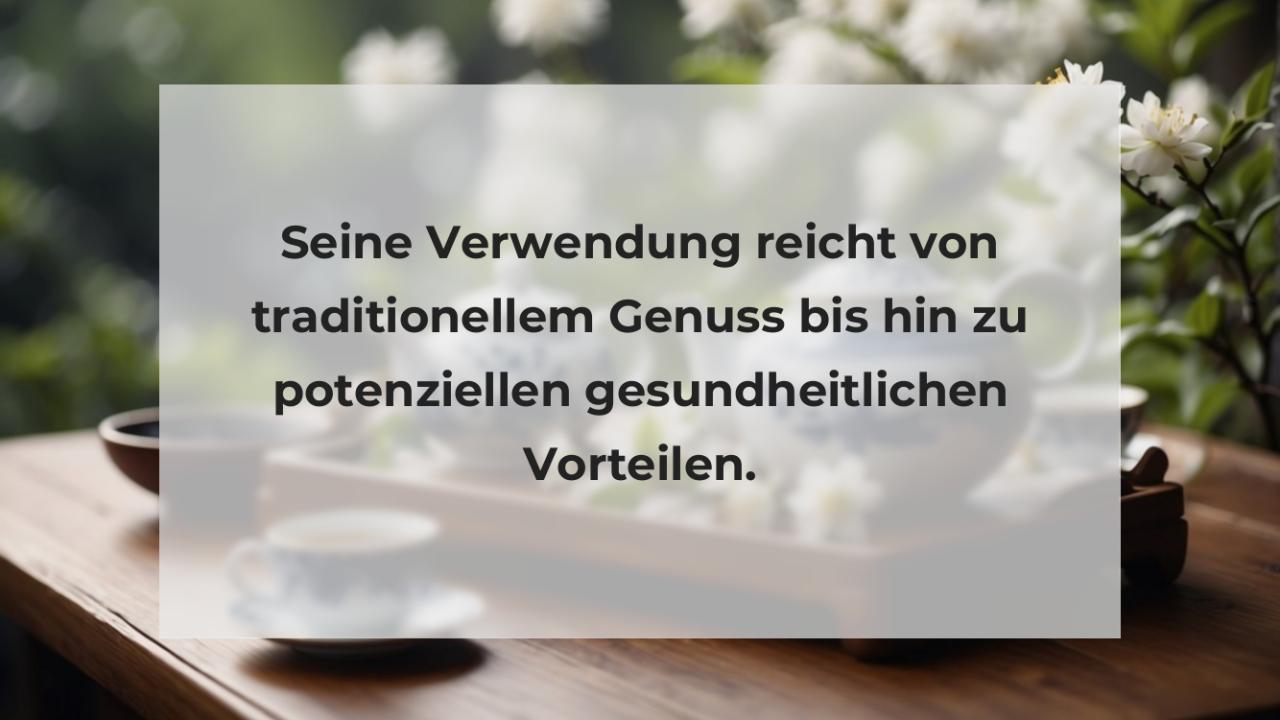 Seine Verwendung reicht von traditionellem Genuss bis hin zu potenziellen gesundheitlichen Vorteilen.